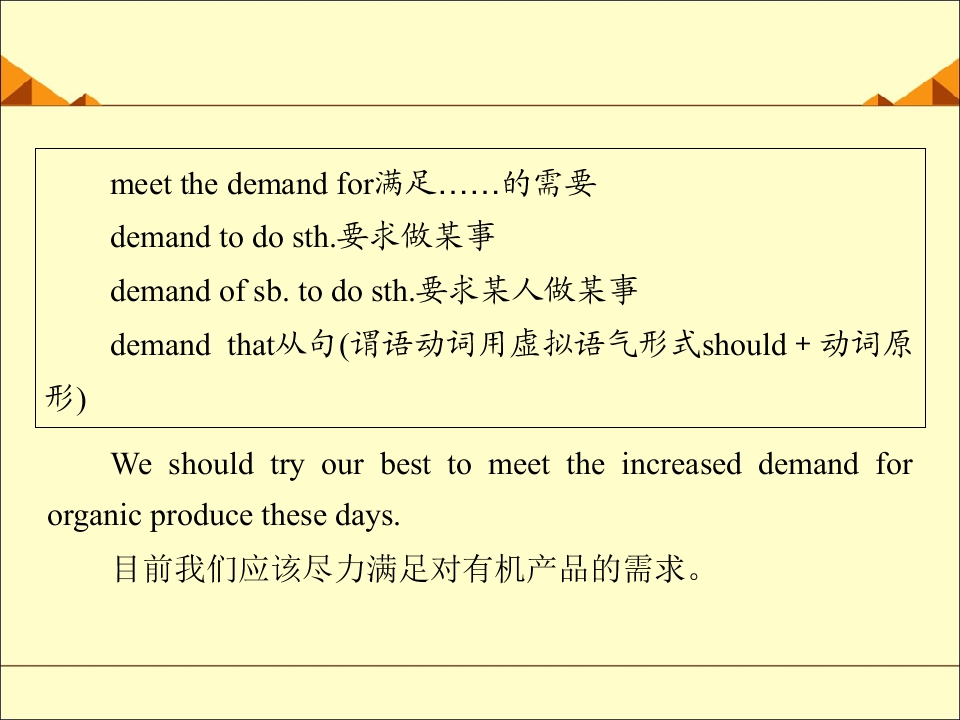 meet the demand for满足……的需要

demand to do sth.要求做某事

demand of sb. to do sth.要求某人做某事

demand that从句(谓语动词用虚拟语气形式should + 动词原形)

We should try our best to meet the increased demand for organic produce these days.

目前我们应该尽力满足对有机产品的需求。